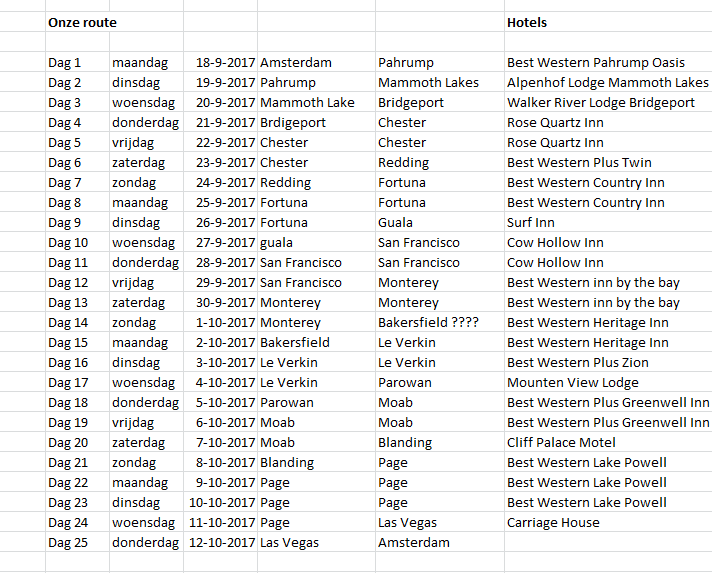 | Onze route | | | | | Hotels |
|---|---|---|---|---|---|
| Dag 1 | maandag | 18-9-2017 | Amsterdam | Pahrump | Best Western Pahrump Oasis |
| Dag 2 | dinsdag | 19-9-2017 | Pahrump | Mammoth Lakes | Alpenhof Lodge Mammoth Lakes |
| Dag 3 | woensdag | 20-9-2017 | Mammoth Lake | Bridgeport | Walker River Lodge Bridgeport |
| Dag 4 | donderdag | 21-9-2017 | Brdigeport | Chester | Rose Quartz Inn |
| Dag 5 | vrijdag | 22-9-2017 | Chester | Chester | Rose Quartz Inn |
| Dag 6 | zaterdag | 23-9-2017 | Chester | Redding | Best Western Plus Twin |
| Dag 7 | zondag | 24-9-2017 | Redding | Fortuna | Best Western Country Inn |
| Dag 8 | maandag | 25-9-2017 | Fortuna | Fortuna | Best Western Country Inn |
| Dag 9 | dinsdag | 26-9-2017 | Fortuna | Guala | Surf Inn |
| Dag 10 | woensdag | 27-9-2017 | guala | San Francisco | Cow Hollow Inn |
| Dag 11 | donderdag | 28-9-2017 | San Francisco | San Francisco | Cow Hollow Inn |
| Dag 12 | vrijdag | 29-9-2017 | San Francisco | Monterey | Best Western inn by the bay |
| Dag 13 | zaterdag | 30-9-2017 | Monterey | Monterey | Best Western inn by the bay |
| Dag 14 | zondag | 1-10-2017 | Monterey | Bakersfield ???? | Best Western Heritage Inn |
| Dag 15 | maandag | 2-10-2017 | Bakersfield | Le Verkin | Best Western Heritage Inn |
| Dag 16 | dinsdag | 3-10-2017 | Le Verkin | Le Verkin | Best Western Plus Zion |
| Dag 17 | woensdag | 4-10-2017 | Le Verkin | Parowan | Mounten View Lodge |
| Dag 18 | donderdag | 5-10-2017 | Parowan | Moab | Best Western Plus Greenwell Inn |
| Dag 19 | vrijdag | 6-10-2017 | Moab | Moab | Best Western Plus Greenwell Inn |
| Dag 20 | zaterdag | 7-10-2017 | Moab | Blanding | Cliff Palace Motel |
| Dag 21 | zondag | 8-10-2017 | Blanding | Page | Best Western Lake Powell |
| Dag 22 | maandag | 9-10-2017 | Page | Page | Best Western Lake Powell |
| Dag 23 | dinsdag | 10-10-2017 | Page | Page | Best Western Lake Powell |
| Dag 24 | woensdag | 11-10-2017 | Page | Las Vegas | Carriage House |
| Dag 25 | donderdag | 12-10-2017 | Las Vegas | Amsterdam | |